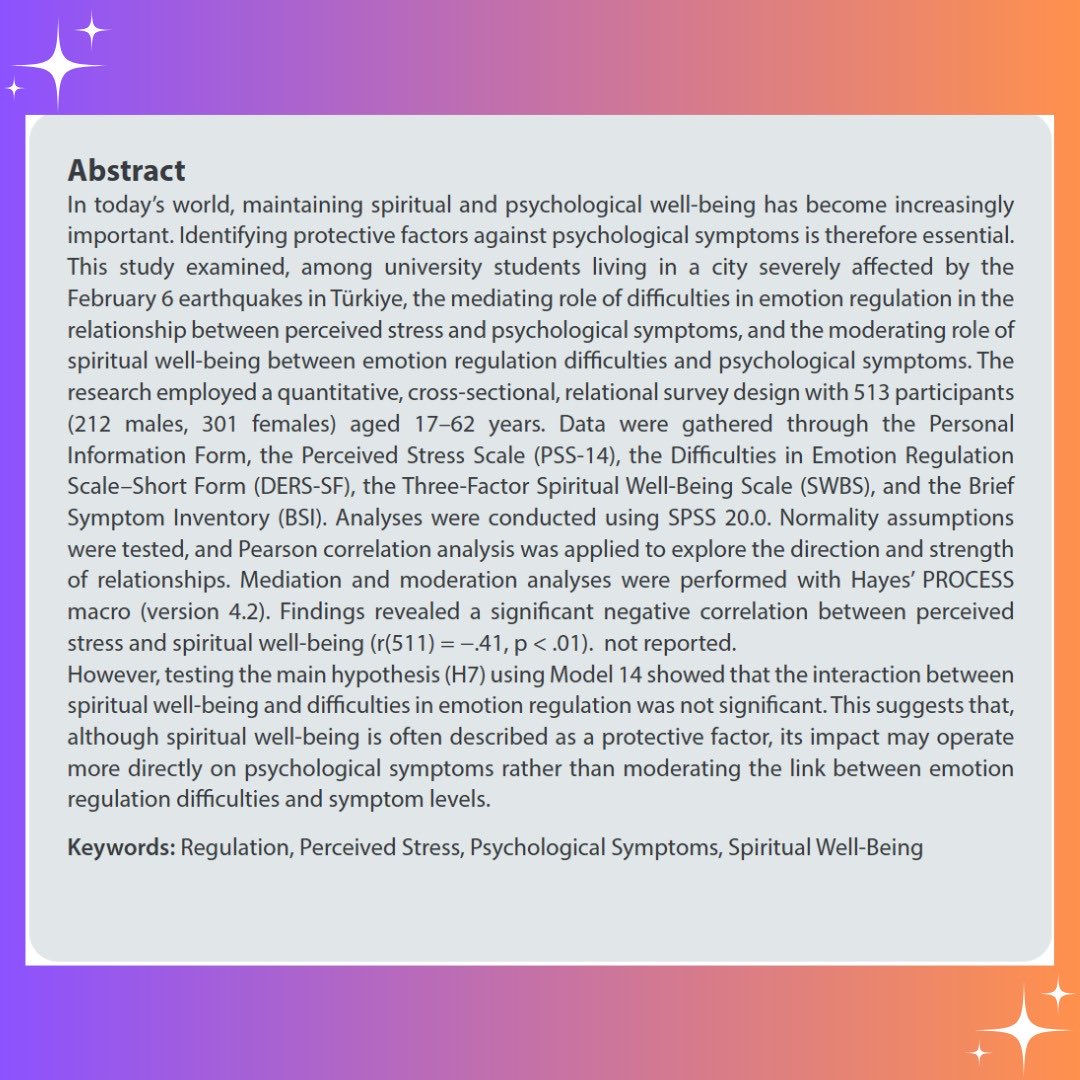 Abstract
In today's world, maintaining spiritual and psychological well-being has become increasingly important. Identifying protective factors against psychological symptoms is therefore essential. This study examined, among university students living in a city severely affected by the February 6 earthquakes in Türkiye, the mediating role of difficulties in emotion regulation in the relationship between perceived stress and psychological symptoms, and the moderating role of spiritual well-being between emotion regulation difficulties and psychological symptoms. The research employed a quantitative, cross-sectional, relational survey design with 513 participants (212 males, 301 females) aged 17–62 years. Data were gathered through the Personal Information Form, the Perceived Stress Scale (PSS-14), the Difficulties in Emotion Regulation Scale–Short Form (DERS-SF), the Three-Factor Spiritual Well-Being Scale (SWBS), and the Brief Symptom Inventory (BSI). Analyses were conducted using SPSS 20.0. Normality assumptions were tested, and Pearson correlation analysis was applied to explore the direction and strength of relationships. Mediation and moderation analyses were performed with Hayes' PROCESS macro (version 4.2). Findings revealed a significant negative correlation between perceived stress and spiritual well-being (r(511) = −.41, p < .01). not reported.
However, testing the main hypothesis (H7) using Model 14 showed that the interaction between spiritual well-being and difficulties in emotion regulation was not significant. This suggests that, although spiritual well-being is often described as a protective factor, its impact may operate more directly on psychological symptoms rather than moderating the link between emotion regulation difficulties and symptom levels.

Keywords: Regulation, Perceived Stress, Psychological Symptoms, Spiritual Well-Being